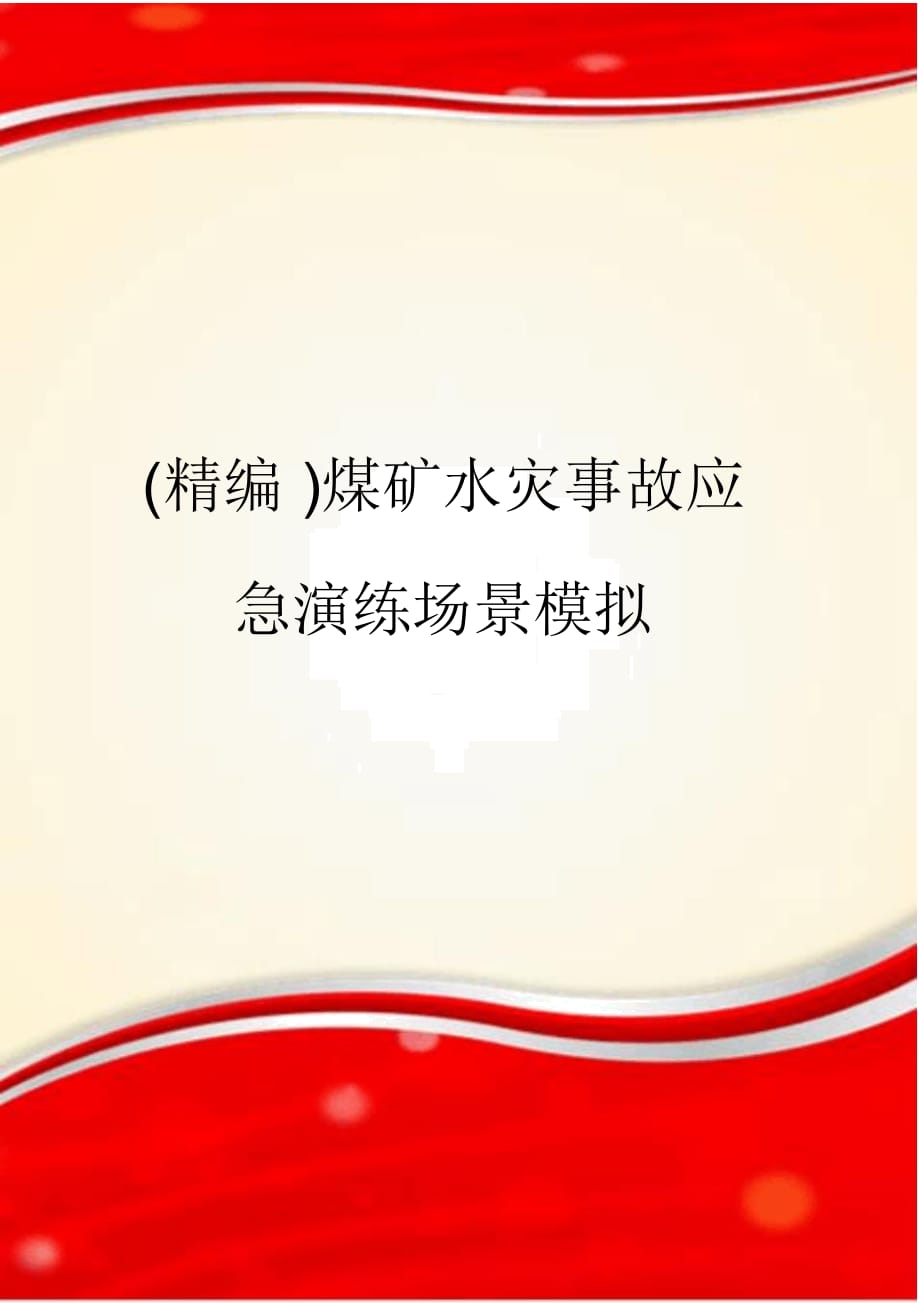 (精编 )煤矿水灾事故应急演练场景模拟